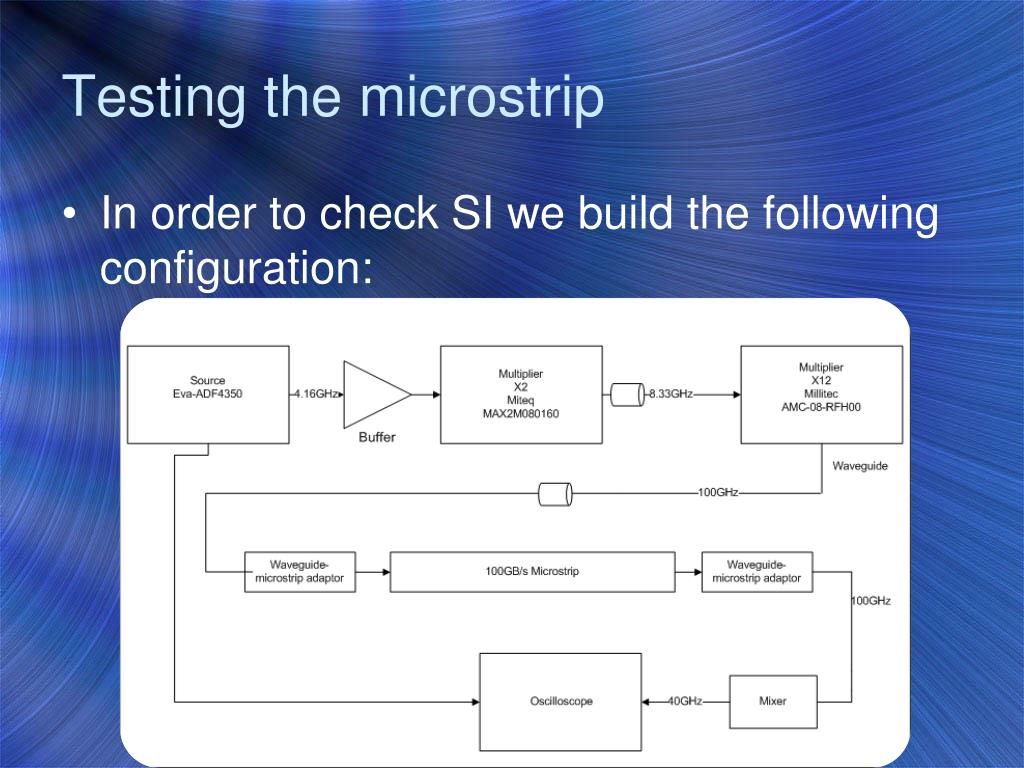 Testing the microstrip

• In order to check SI we build the following configuration:

Source
Eva-ADF4350

4.16GHz

Buffer

Multiplier
X2
Miteq
MAX2M080160

8.33GHz

Multiplier
X12
Millitec
AMC-08-RFH00

Waveguide

100GHz

Waveguide-microstrip adaptor

100GB/s Microstrip

Waveguide-microstrip adaptor

100GHz

Oscilloscope

40GHz

Mixer